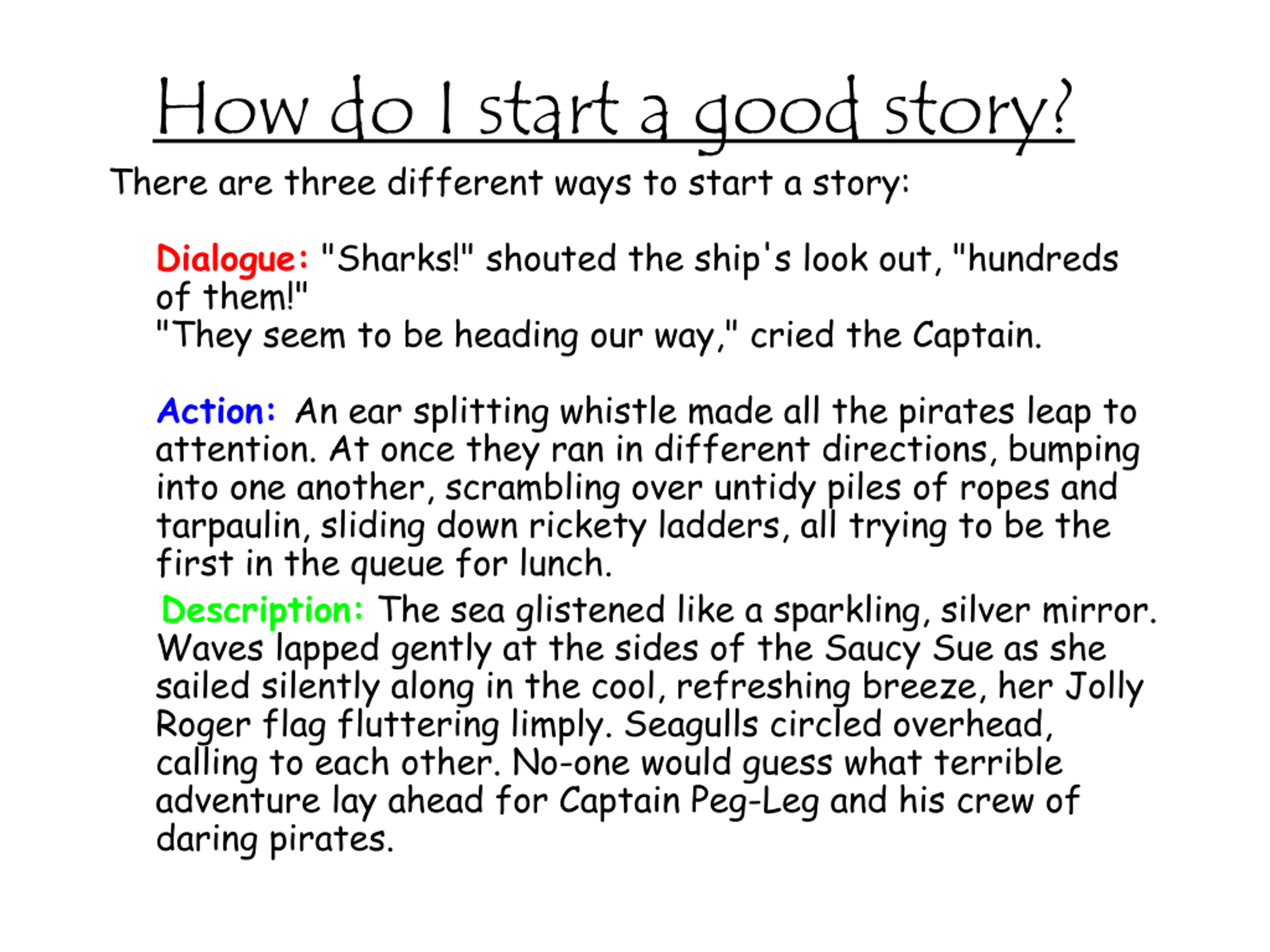 How do I start a good story?

There are three different ways to start a story:

Dialogue: "Sharks!" shouted the ship's look out, "hundreds of them!"
"They seem to be heading our way," cried the Captain.

Action: An ear splitting whistle made all the pirates leap to attention. At once they ran in different directions, bumping into one another, scrambling over untidy piles of ropes and tarpaulin, sliding down rickety ladders, all trying to be the first in the queue for lunch.

Description: The sea glistened like a sparkling, silver mirror. Waves lapped gently at the sides of the Saucy Sue as she sailed silently along in the cool, refreshing breeze, her Jolly Roger flag fluttering limply. Seagulls circled overhead, calling to each other. No-one would guess what terrible adventure lay ahead for Captain Peg-Leg and his crew of daring pirates.